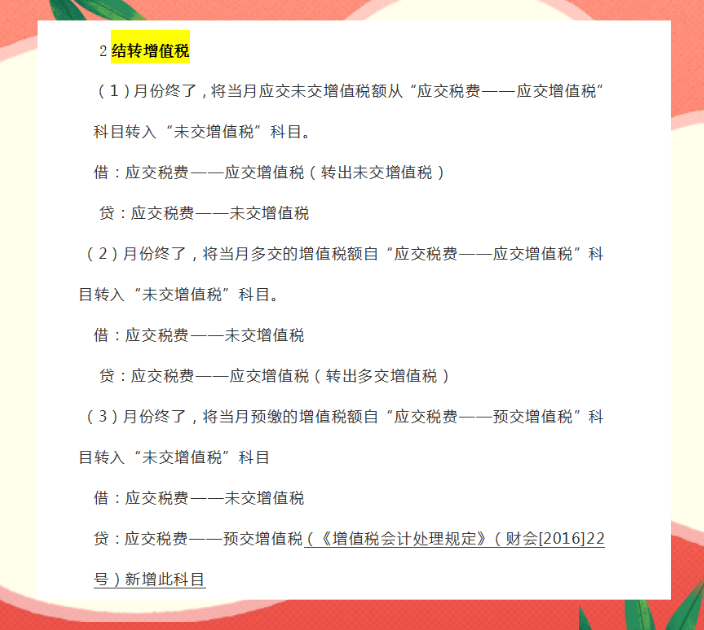 2 结转增值税

（1）月份终了，将当月应交未交增值税额从“应交税费——应交增值税”科目转入“未交增值税”科目。

借：应交税费——应交增值税（转出未交增值税）

贷：应交税费——未交增值税

（2）月份终了，将当月多交的增值税额自“应交税费——应交增值税”科目转入“未交增值税”科目。

借：应交税费——未交增值税

贷：应交税费——应交增值税（转出多交增值税）

（3）月份终了，将当月预缴的增值税额自“应交税费——预交增值税”科目转入“未交增值税”科目

借：应交税费——未交增值税

贷：应交税费——预交增值税（《增值税会计处理规定》（财会[2016]22号）新增此科目